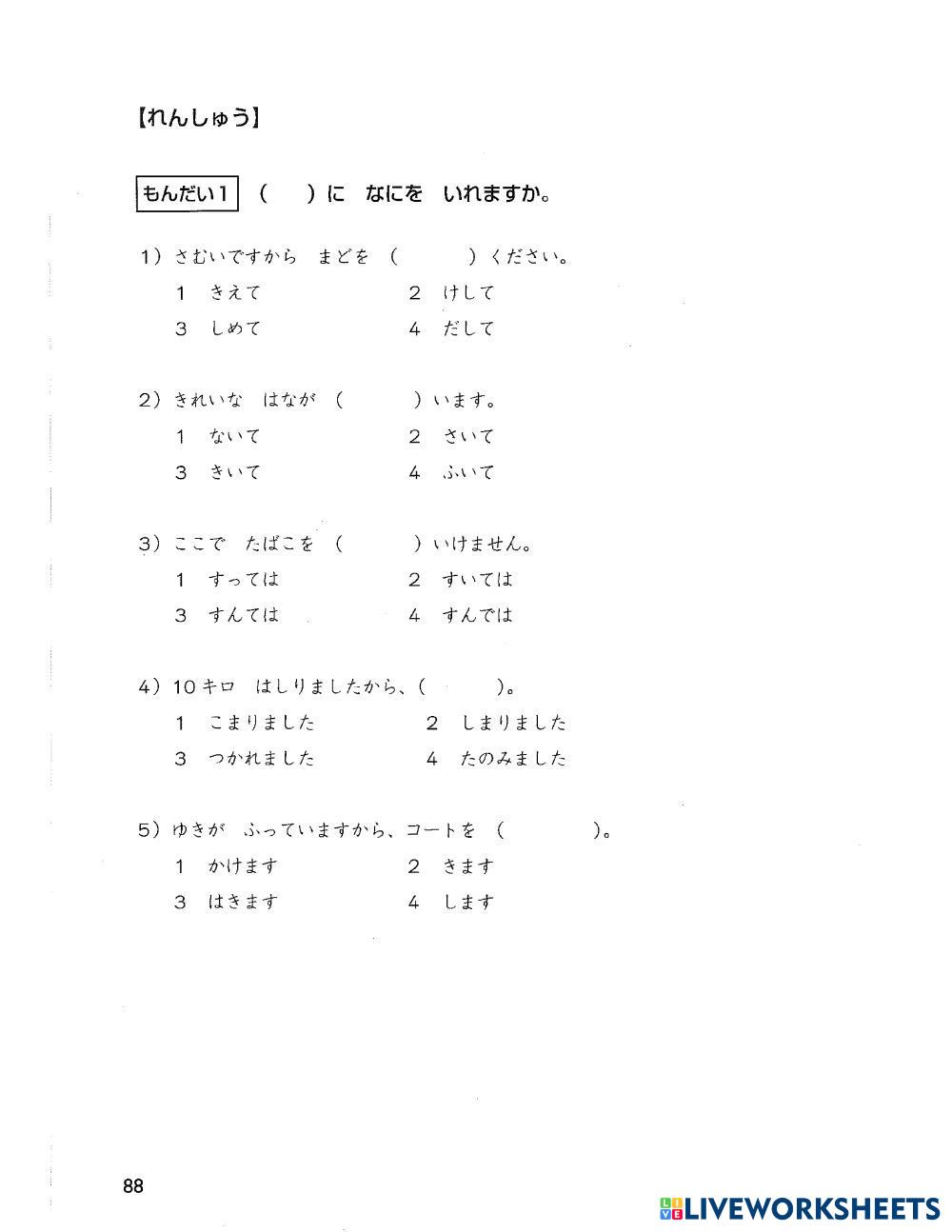 【れんしゅう】

もんだい1 （　）に　なにを　いれますか。

1）さむいですから　まどを　（　　　）ください。
1　きえて　　2　けして
3　しめて　　4　だして

2）きれいな　はなが　（　　　）います。
1　ないて　　2　さいて
3　きいて　　4　ふいて

3）ここで　たばこを　（　　　）いけません。
1　すっては　　2　すいては
3　すんては　　4　すんでは

4）10キロ　はしりましたから、（　　　）。
1　こまりました　　2　しまりました
3　つかれました　　4　たのみました

5）ゆきが　ふっていますから、コートを　（　　　）。
1　かけます　　2　きます
3　はきます　　4　します

88

LIVEWORKSHEETS